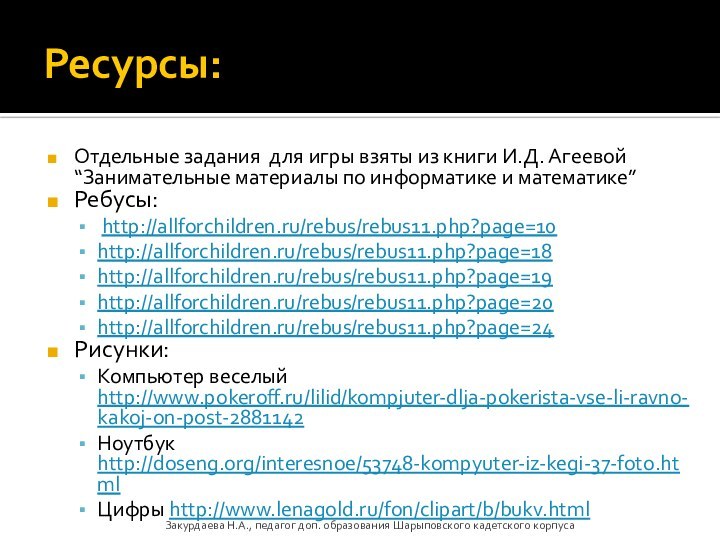 Ресурсы:

Отдельные задания для игры взяты из книги И.Д. Агеевой “Занимательные материалы по информатике и математике”

Ребусы:

http://allforchildren.ru/rebus/rebus11.php?page=10

http://allforchildren.ru/rebus/rebus11.php?page=18

http://allforchildren.ru/rebus/rebus11.php?page=19

http://allforchildren.ru/rebus/rebus11.php?page=20

http://allforchildren.ru/rebus/rebus11.php?page=24

Рисунки:

Компьютер веселый http://www.pokeroff.ru/lilid/kompjuter-dlja-pokerista-vse-li-ravno-kakoj-on-post-2881142

Ноутбук http://doseng.org/interesnoe/53748-kompyuter-iz-kegi-37-foto.html

Цифры http://www.lenagold.ru/fon/clipart/b/bukv.html

Закурдаева Н.А., педагог доп. образования Шарыповского кадетского корпуса